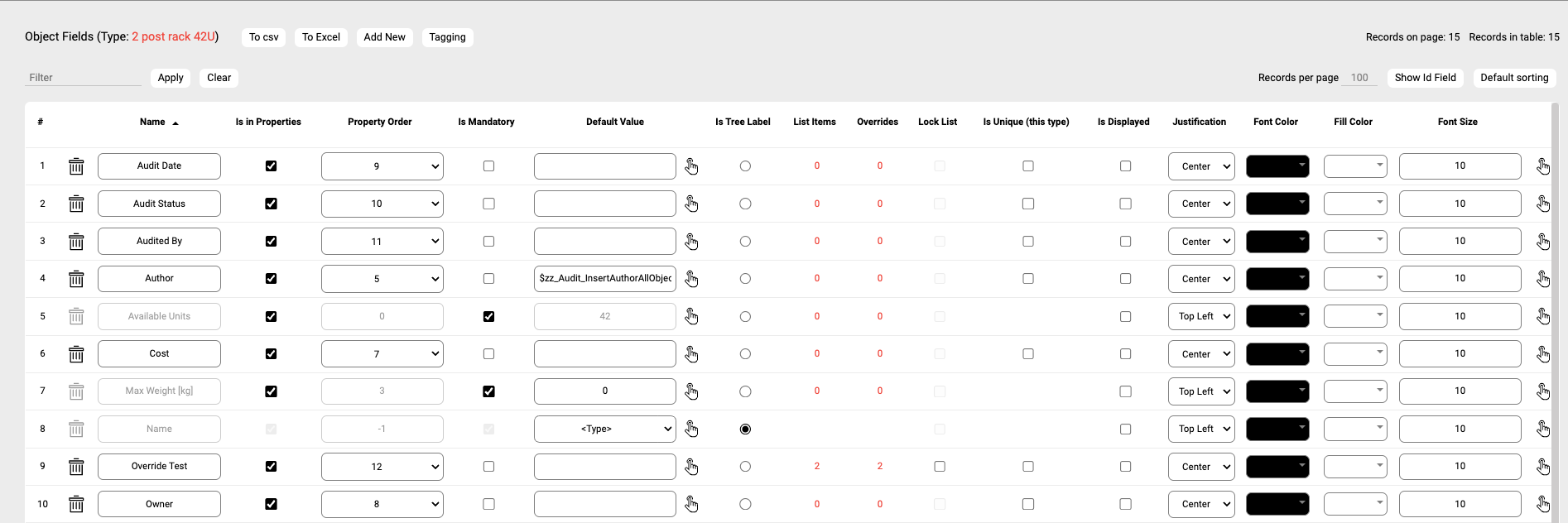 Object Fields (Type: 2 post rack 42U) To csv To Excel Add New Tagging

Records on page: 15 Records in table: 15

Filter Apply Clear

Records per page 100 Show Id Field Default sorting

| # | Name | Is in Properties | Property Order | Is Mandatory | Default Value | Is Tree Label | List Items | Overrides | Lock List | Is Unique (this type) | Is Displayed | Justification | Font Color | Fill Color | Font Size |
|---|---|---|---|---|---|---|---|---|---|---|---|---|---|---|---|
| 1 | Audit Date | | 9 | | | | 0 | 0 | | | | Center | | | 10 |
| 2 | Audit Status | | 10 | | | | 0 | 0 | | | | Center | | | 10 |
| 3 | Audited By | | 11 | | | | 0 | 0 | | | | Center | | | 10 |
| 4 | Author | | 5 | | $zz_Audit_InsertAuthorAllObjec | | 0 | 0 | | | | Center | | | 10 |
| 5 | Available Units | | 0 | | 42 | | 0 | 0 | | | | Top Left | | | 10 |
| 6 | Cost | | 7 | | | | 0 | 0 | | | | Center | | | 10 |
| 7 | Max Weight [kg] | | 3 | | 0 | | 0 | 0 | | | | Top Left | | | 10 |
| 8 | Name | | -1 | | <Type> | | | | | | | Top Left | | | 10 |
| 9 | Override Test | | 12 | | | | 2 | 2 | | | | Center | | | 10 |
| 10 | Owner | | 8 | | | | 0 | 0 | | | | Center | | | 10 |